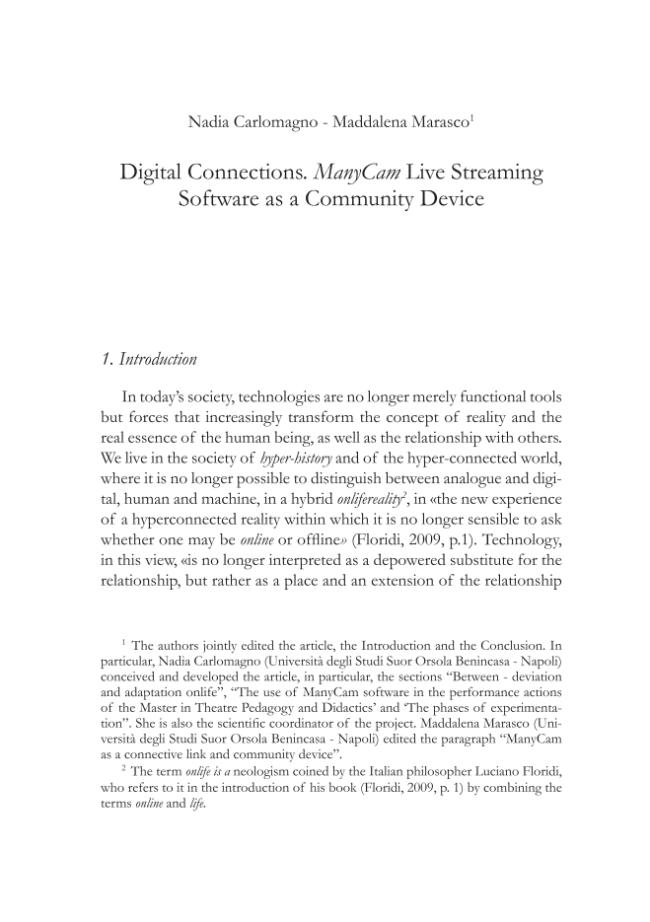 Nadia Carlomagno - Maddalena Marasco$^1$

Digital Connections. ManyCam Live Streaming Software as a Community Device

1. Introduction

In today's society, technologies are no longer merely functional tools but forces that increasingly transform the concept of reality and the real essence of the human being, as well as the relationship with others. We live in the society of hyper-history and of the hyper-connected world, where it is no longer possible to distinguish between analogue and digital, human and machine, in a hybrid onlifereality$^2$, in «the new experience of a hyperconnected reality within which it is no longer sensible to ask whether one may be online or offline» (Floridi, 2009, p.1). Technology, in this view, «is no longer interpreted as a depowered substitute for the relationship, but rather as a place and an extension of the relationship

$^1$ The authors jointly edited the article, the Introduction and the Conclusion. In particular, Nadia Carlomagno (Università degli Studi Suor Orsola Benincasa - Napoli) conceived and developed the article, in particular, the sections "Between - deviation and adaptation onlife", "The use of ManyCam software in the performance actions of the Master in Theatre Pedagogy and Didactics' and 'The phases of experimentation". She is also the scientific coordinator of the project. Maddalena Marasco (Università degli Studi Suor Orsola Benincasa - Napoli) edited the paragraph "ManyCam as a connective link and community device".

$^2$ The term onlife is a neologism coined by the Italian philosopher Luciano Floridi, who refers to it in the introduction of his book (Floridi, 2009, p. 1) by combining the terms online and life.